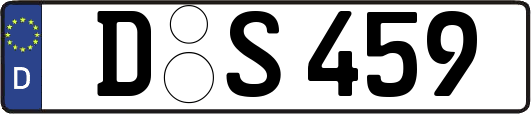 D

D S 459